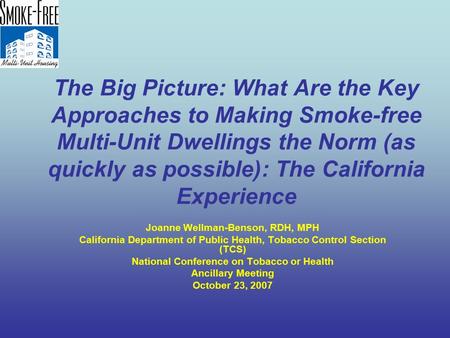 SMOKE-FREE
Multi-Unit Housing

The Big Picture: What Are the Key Approaches to Making Smoke-free Multi-Unit Dwellings the Norm (as quickly as possible): The California Experience

Joanne Wellman-Benson, RDH, MPH
California Department of Public Health, Tobacco Control Section (TCS)
National Conference on Tobacco or Health
Ancillary Meeting
October 23, 2007